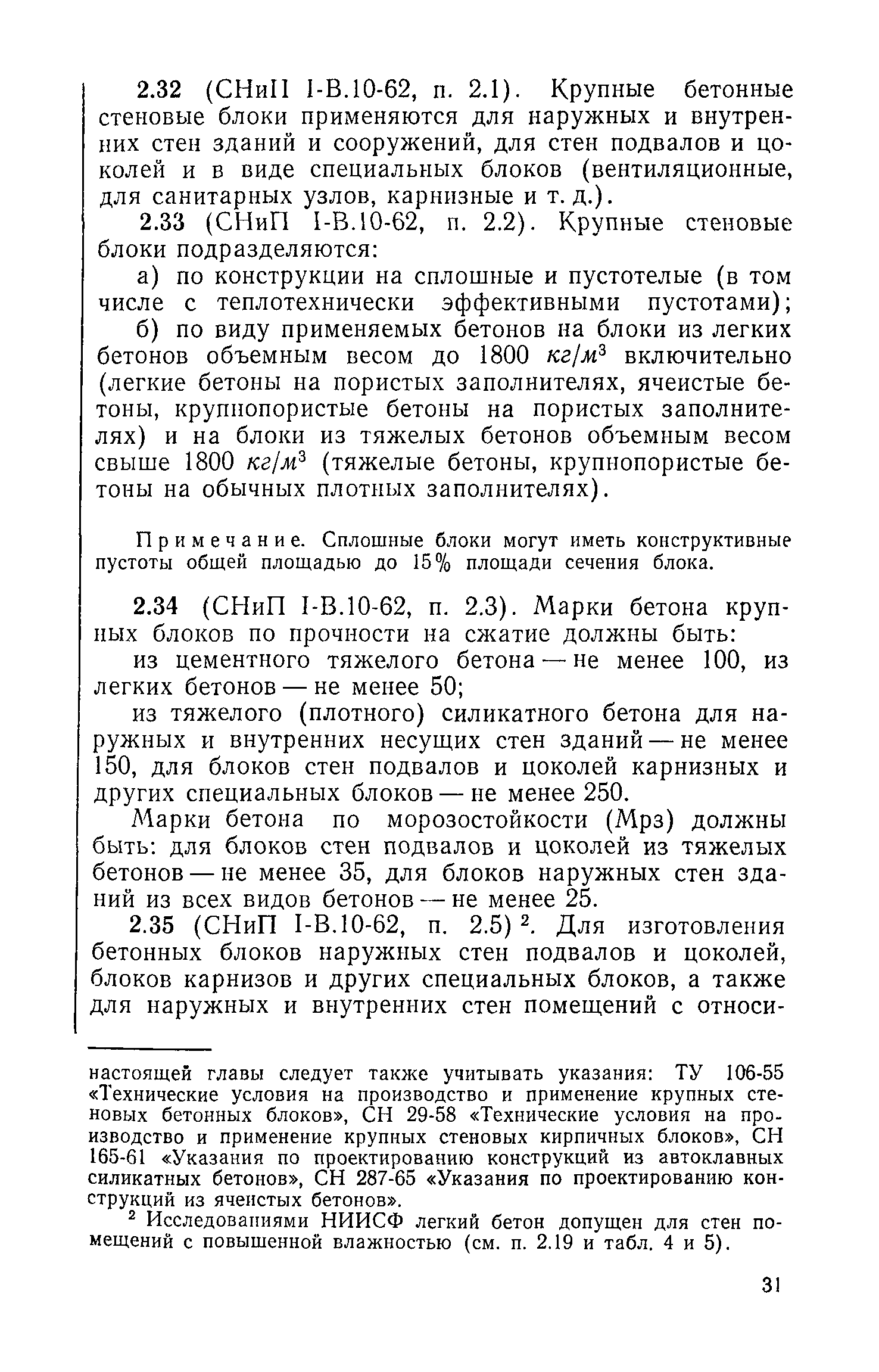 2.32 (СНиП I-В.10-62, п. 2.1). Крупные бетонные стеновые блоки применяются для наружных и внутренних стен зданий и сооружений, для стен подвалов и цоколей и в виде специальных блоков (вентиляционные, для санитарных узлов, карнизные и т. д.).

2.33 (СНиП I-В.10-62, п. 2.2). Крупные стеновые блоки подразделяются:

а) по конструкции на сплошные и пустотелые (в том числе с теплотехнически эффективными пустотами);

б) по виду применяемых бетонов на блоки из легких бетонов объемным весом до 1800 $кг/м^3$ включительно (легкие бетоны на пористых заполнителях, ячеистые бетоны, крупнопористые бетоны на пористых заполнителях) и на блоки из тяжелых бетонов объемным весом свыше 1800 $кг/м^3$ (тяжелые бетоны, крупнопористые бетоны на обычных плотных заполнителях).

Примечание. Сплошные блоки могут иметь конструктивные пустоты общей площадью до 15% площади сечения блока.

2.34 (СНиП I-В.10-62, п. 2.3). Марки бетона крупных блоков по прочности на сжатие должны быть:

из цементного тяжелого бетона — не менее 100, из легких бетонов — не менее 50;

из тяжелого (плотного) силикатного бетона для наружных и внутренних несущих стен зданий — не менее 150, для блоков стен подвалов и цоколей карнизных и других специальных блоков — не менее 250.

Марки бетона по морозостойкости (Мрз) должны быть: для блоков стен подвалов и цоколей из тяжелых бетонов — не менее 35, для блоков наружных стен зданий из всех видов бетонов — не менее 25.

2.35 (СНиП I-В.10-62, п. 2.5) $^2$. Для изготовления бетонных блоков наружных стен подвалов и цоколей, блоков карнизов и других специальных блоков, а также для наружных и внутренних стен помещений с относи-

настоящей главы следует также учитывать указания: ТУ 106-55 «Технические условия на производство и применение крупных стеновых бетонных блоков», СН 29-58 «Технические условия на производство и применение крупных стеновых кирпичных блоков», СН 165-61 «Указания по проектированию конструкций из автоклавных силикатных бетонов», СН 287-65 «Указания по проектированию конструкций из ячеистых бетонов».

$^2$ Исследованиями НИИСФ легкий бетон допущен для стен помещений с повышенной влажностью (см. п. 2.19 и табл. 4 и 5).

31